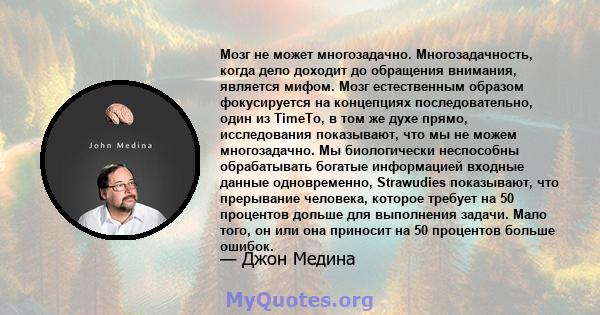 John Medina

Мозг не может многозадачно. Многозадачность, когда дело доходит до обращения внимания, является мифом. Мозг естественным образом фокусируется на концепциях последовательно, один из TimeTo, в том же духе прямо, исследования показывают, что мы не можем многозадачно. Мы биологически неспособны обрабатывать богатые информацией входные данные одновременно, Strawudies показывают, что прерывание человека, которое требует на 50 процентов дольше для выполнения задачи. Мало того, он или она приносит на 50 процентов больше ошибок.

— Джон Медина

MyQuotes.org